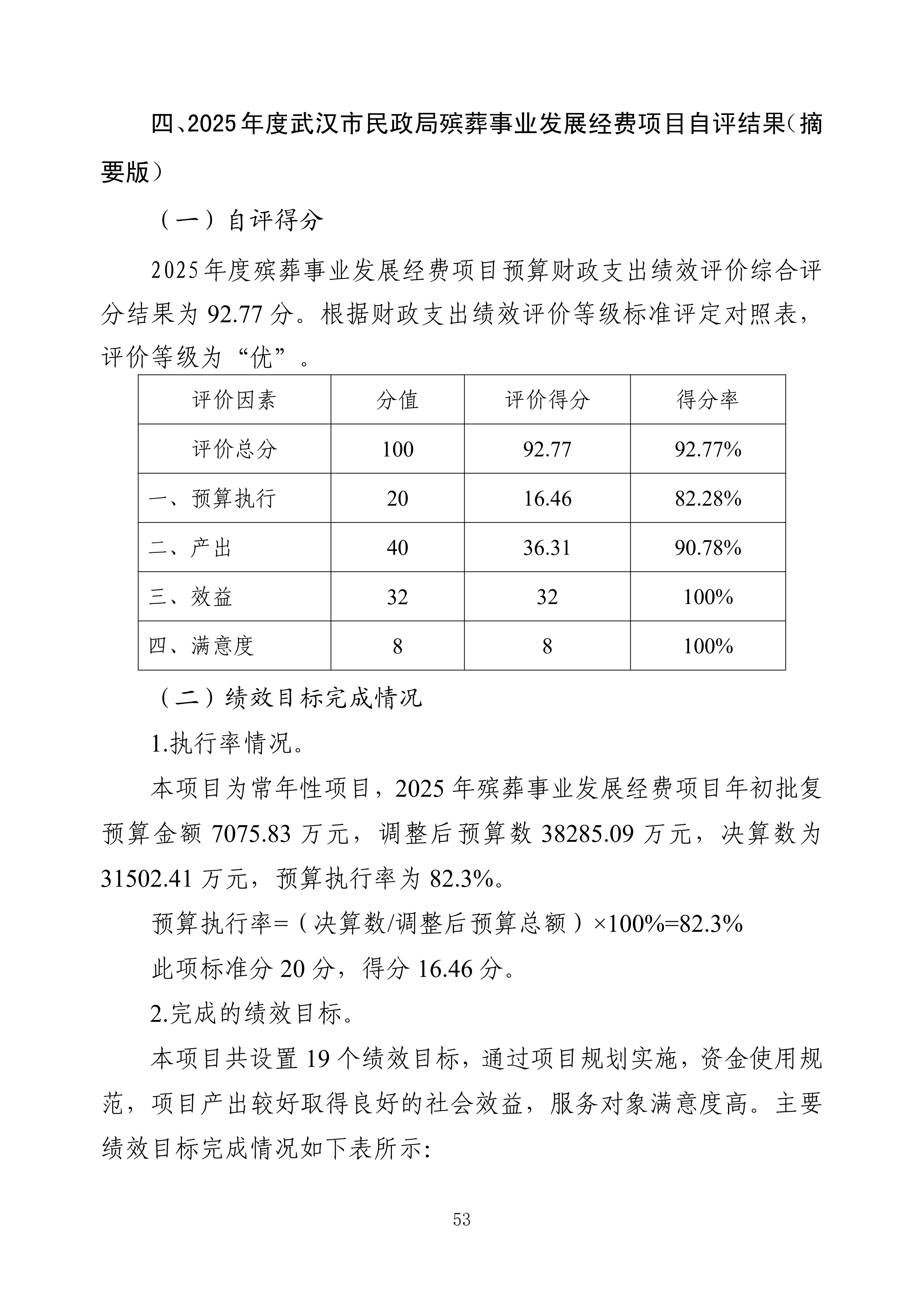 四、2025年度武汉市民政局殡葬事业发展经费项目自评结果（摘要版）

（一）自评得分

2025年度殡葬事业发展经费项目预算财政支出绩效评价综合评分结果为92.77分。根据财政支出绩效评价等级标准评定对照表，评价等级为“优”。

| 评价因素 | 分值 | 评价得分 | 得分率 |
|---|---|---|---|
| 评价总分 | 100 | 92.77 | 92.77% |
| 一、预算执行 | 20 | 16.46 | 82.28% |
| 二、产出 | 40 | 36.31 | 90.78% |
| 三、效益 | 32 | 32 | 100% |
| 四、满意度 | 8 | 8 | 100% |

（二）绩效目标完成情况

1.执行率情况。

本项目为常年性项目，2025年殡葬事业发展经费项目年初批复预算金额7075.83万元，调整后预算数38285.09万元，决算数为31502.41万元，预算执行率为82.3%。

预算执行率=（决算数/调整后预算总额）×100%=82.3%

此项标准分20分，得分16.46分。

2.完成的绩效目标。

本项目共设置19个绩效目标，通过项目规划实施，资金使用规范，项目产出较好取得良好的社会效益，服务对象满意度高。主要绩效目标完成情况如下表所示:

53